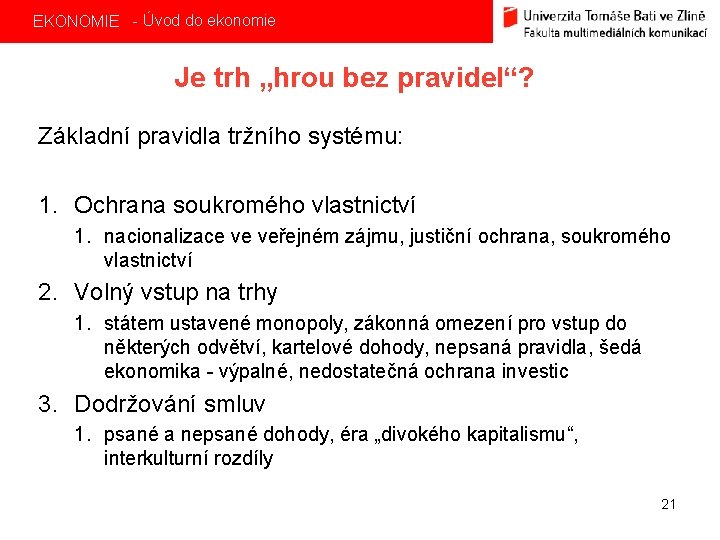 EKONOMIE - Úvod do ekonomie

Univerzita Tomáše Bati ve Zlíně
Fakulta multimediálních komunikací

Je trh „hrou bez pravidel“?

Základní pravidla tržního systému:

1. Ochrana soukromého vlastnictví
   1. nacionalizace ve veřejném zájmu, justiční ochrana, soukromého vlastnictví
2. Volný vstup na trhy
   1. státem ustavené monopoly, zákonná omezení pro vstup do některých odvětví, kartelové dohody, nepsaná pravidla, šedá ekonomika - výpalné, nedostatečná ochrana investic
3. Dodržování smluv
   1. psané a nepsané dohody, éra „divokého kapitalismu“, interkulturní rozdíly

21